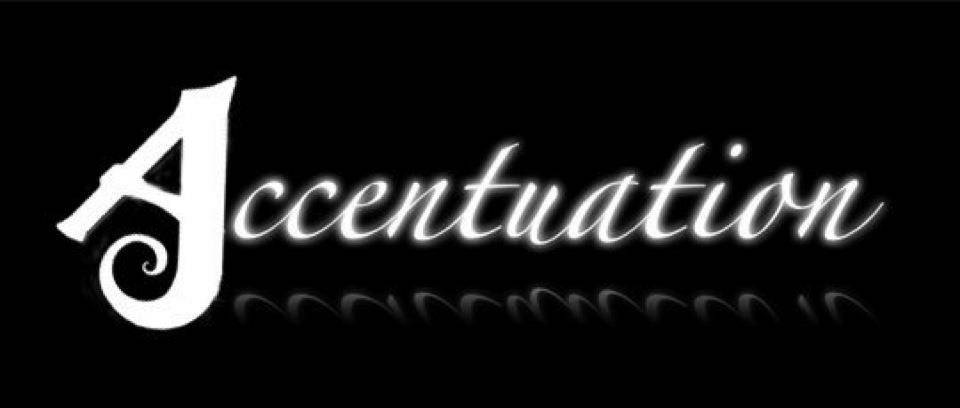 Accentuation